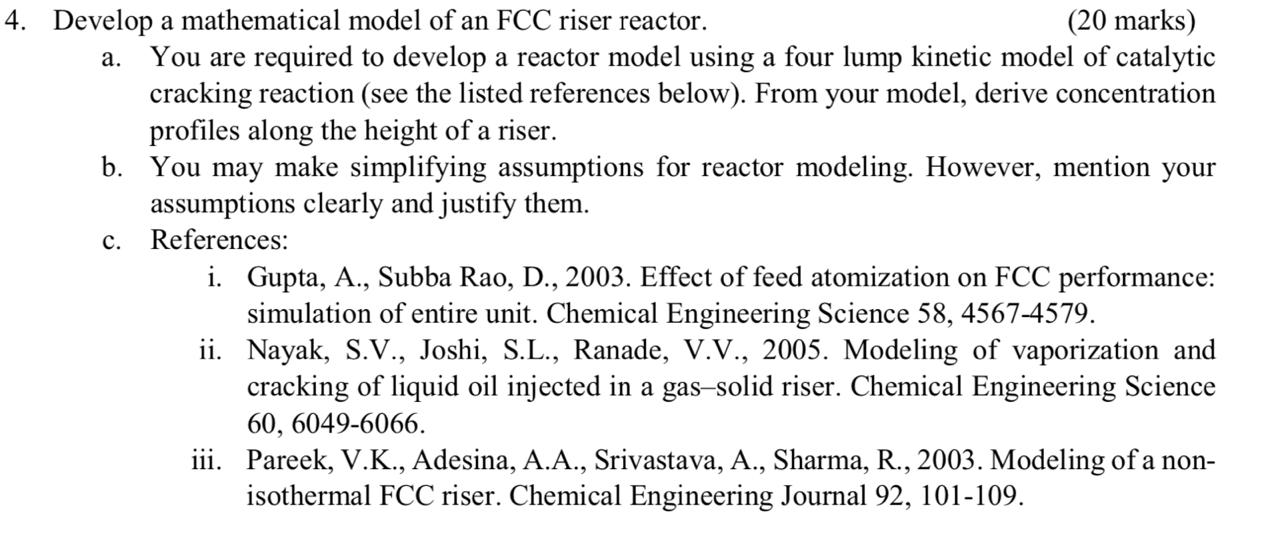 4. Develop a mathematical model of an FCC riser reactor. (20 marks)

a. You are required to develop a reactor model using a four lump kinetic model of catalytic cracking reaction (see the listed references below). From your model, derive concentration profiles along the height of a riser.

b. You may make simplifying assumptions for reactor modeling. However, mention your assumptions clearly and justify them.

c. References:

i. Gupta, A., Subba Rao, D., 2003. Effect of feed atomization on FCC performance: simulation of entire unit. Chemical Engineering Science 58, 4567-4579.

ii. Nayak, S.V., Joshi, S.L., Ranade, V.V., 2005. Modeling of vaporization and cracking of liquid oil injected in a gas–solid riser. Chemical Engineering Science 60, 6049-6066.

iii. Pareek, V.K., Adesina, A.A., Srivastava, A., Sharma, R., 2003. Modeling of a non-isothermal FCC riser. Chemical Engineering Journal 92, 101-109.